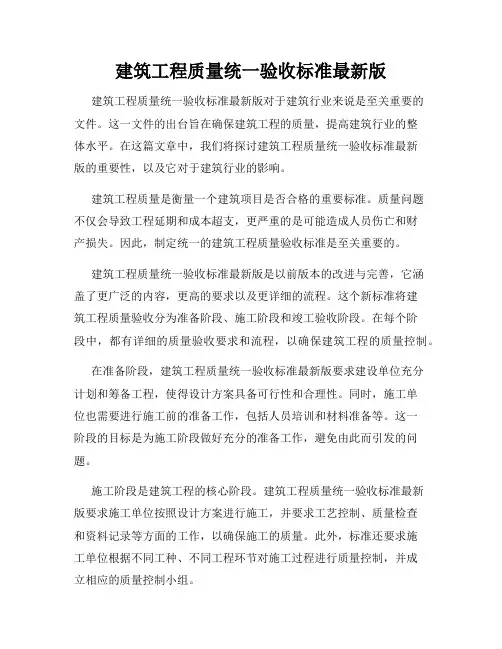 建筑工程质量统一验收标准最新版

建筑工程质量统一验收标准最新版对于建筑行业来说是至关重要的文件。这一文件的出台旨在确保建筑工程的质量，提高建筑行业的整体水平。在这篇文章中，我们将探讨建筑工程质量统一验收标准最新版的重要性，以及它对于建筑行业的影响。

建筑工程质量是衡量一个建筑项目是否合格的重要标准。质量问题不仅会导致工程延期和成本超支，更严重的是可能造成人员伤亡和财产损失。因此，制定统一的建筑工程质量验收标准是至关重要的。

建筑工程质量统一验收标准最新版是以前版本的改进与完善，它涵盖了更广泛的内容，更高的要求以及更详细的流程。这个新标准将建筑工程质量验收分为准备阶段、施工阶段和竣工验收阶段。在每个阶段中，都有详细的质量验收要求和流程，以确保建筑工程的质量控制。

在准备阶段，建筑工程质量统一验收标准最新版要求建设单位充分计划和筹备工程，使得设计方案具备可行性和合理性。同时，施工单位也需要进行施工前的准备工作，包括人员培训和材料准备等。这一阶段的目标是为施工阶段做好充分的准备工作，避免由此而引发的问题。

施工阶段是建筑工程的核心阶段。建筑工程质量统一验收标准最新版要求施工单位按照设计方案进行施工，并要求工艺控制、质量检查和资料记录等方面的工作，以确保施工的质量。此外，标准还要求施工单位根据不同工种、不同工程环节对施工过程进行质量控制，并成立相应的质量控制小组。